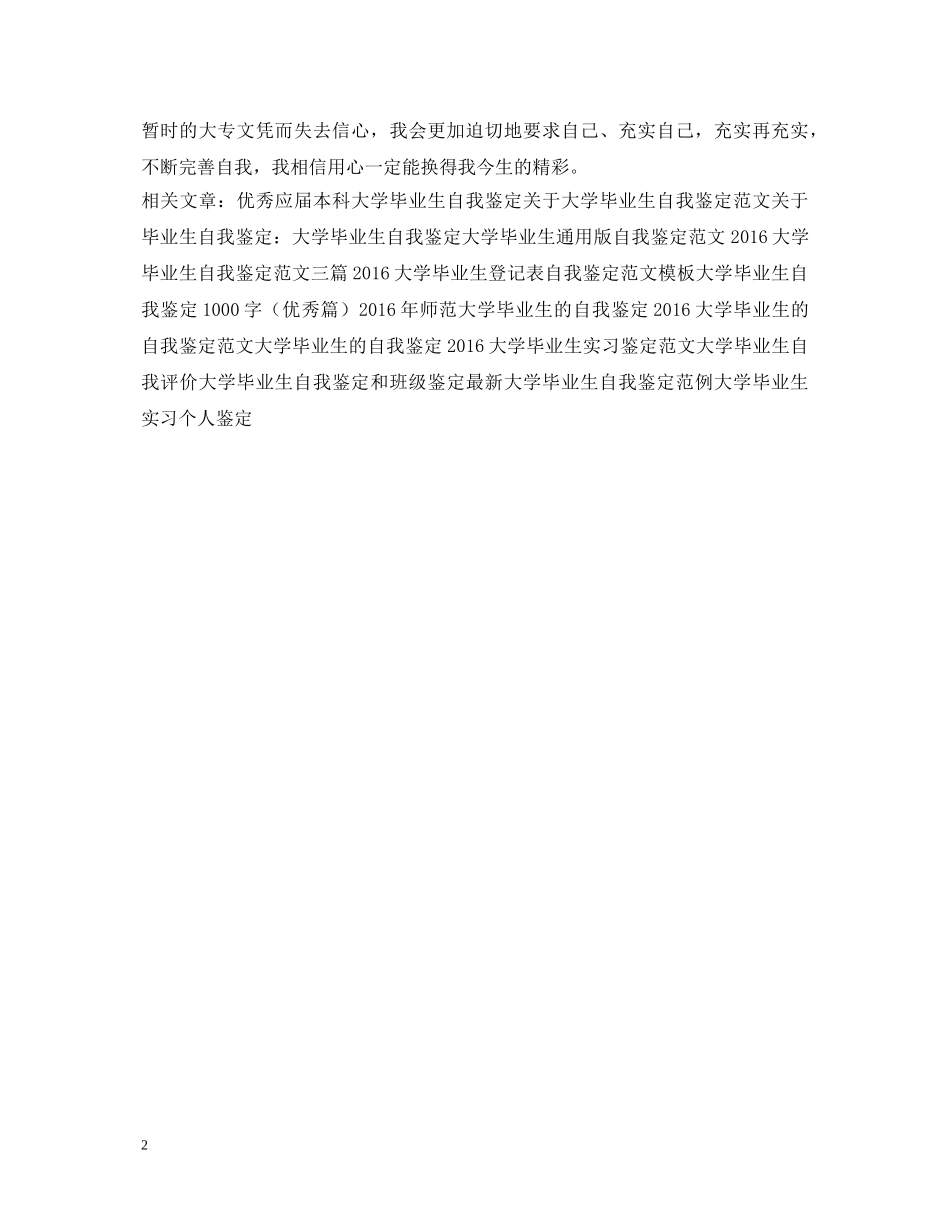 暂时的大专文凭而失去信心，我会更加迫切地要求自己、充实自己，充实再充实，不断完善自我，我相信用心一定能换得我今生的精彩。

相关文章：优秀应届本科大学毕业生自我鉴定关于大学毕业生自我鉴定范文关于毕业生自我鉴定：大学毕业生自我鉴定大学毕业生通用版自我鉴定范文2016大学毕业生自我鉴定范文三篇2016大学毕业生登记表自我鉴定范文模板大学毕业生自我鉴定1000字（优秀篇）2016年师范大学毕业生的自我鉴定2016大学毕业生的自我鉴定范文大学毕业生的自我鉴定2016大学毕业生实习鉴定范文大学毕业生自我评价大学毕业生自我鉴定和班级鉴定最新大学毕业生自我鉴定范例大学毕业生实习个人鉴定

2